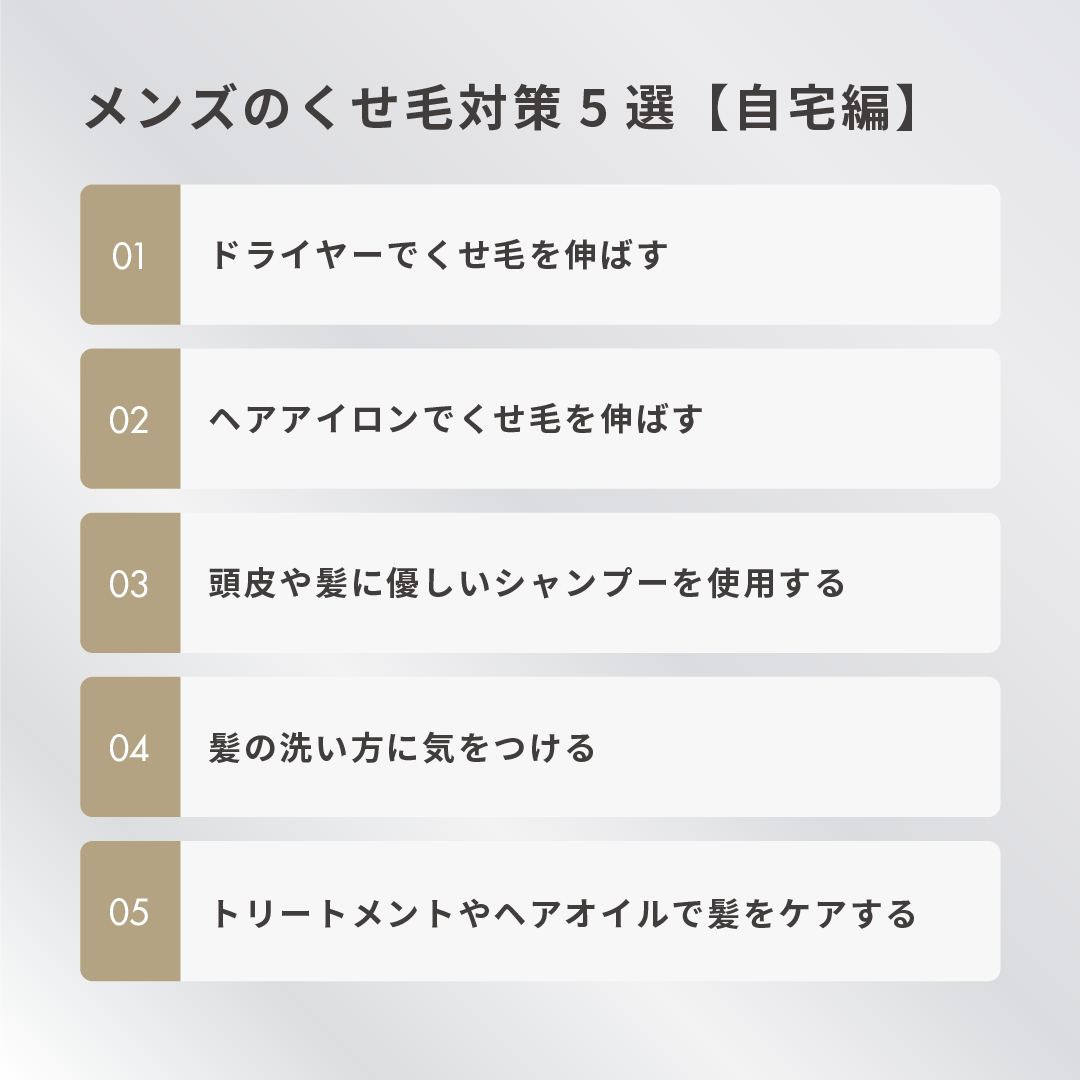 メンズのくせ毛対策5選【自宅編】

01 ドライヤーでくせ毛を伸ばす

02 ヘアアイロンでくせ毛を伸ばす

03 頭皮や髪に優しいシャンプーを使用する

04 髪の洗い方に気をつける

05 トリートメントやヘアオイルで髪をケアする